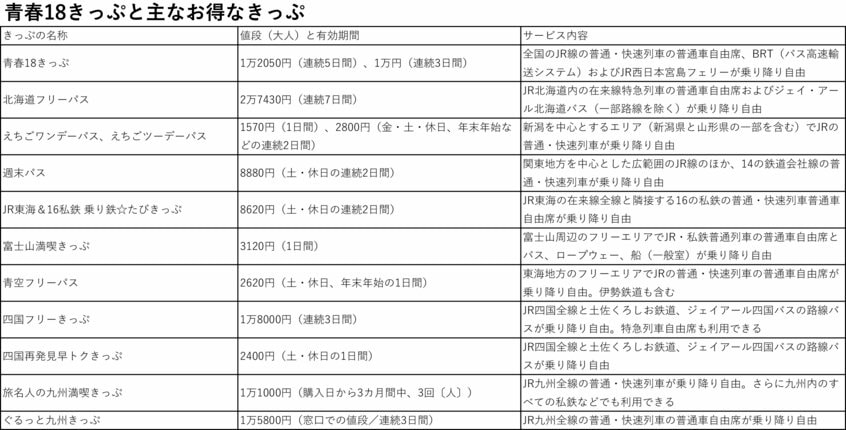 青春18きっぷと主なお得なきっぷ

| きっぷの名称 | 値段（大人）と有効期間 | サービス内容 |
|---|---|---|
| 青春18きっぷ | 1万2050円（連続5日間）、1万円（連続3日間） | 全国のJR線の普通・快速列車の普通車自由席、BRT（バス高速輸送システム）およびJR西日本宮島フェリーが乗り降り自由 |
| 北海道フリーパス | 2万7430円（連続7日間） | JR北海道内の在来線特急列車の普通車自由席およびジェイ・アール北海道バス（一部路線を除く）が乗り降り自由 |
| えちごワンデーパス、えちごツーデーパス | 1570円（1日間）、2800円（金・土・休日、年末年始などの連続2日間） | 新潟を中心とするエリア（新潟県と山形県の一部を含む）でJRの普通・快速列車が乗り降り自由 |
| 週末パス | 8880円（土・休日の連続2日間） | 関東地方を中心とした広範囲のJR線のほか、14の鉄道会社線の普通・快速列車が乗り降り自由 |
| JR東海＆16私鉄 乗り鉄☆たびきっぷ | 8620円（土・休日の連続2日間） | JR東海の在来線全線と隣接する16の私鉄の普通・快速列車普通車自由席が乗り降り自由 |
| 富士山満喫きっぷ | 3120円（1日間） | 富士山周辺のフリーエリアでJR・私鉄普通列車の普通車自由席とバス、ロープウェー、船（一般室）が乗り降り自由 |
| 青空フリーパス | 2620円（土・休日、年末年始の1日間） | 東海地方のフリーエリアでJRの普通・快速列車の普通車自由席が乗り降り自由。伊勢鉄道も含む |
| 四国フリーきっぷ | 1万8000円（連続3日間） | JR四国全線と土佐くろしお鉄道、ジェイアール四国バスの路線バスが乗り降り自由。特急列車自由席も利用できる |
| 四国再発見早トクきっぷ | 2400円（土・休日の1日間） | JR四国全線と土佐くろしお鉄道、ジェイアール四国バスの路線バスが乗り降り自由 |
| 旅名人の九州満喫きっぷ | 1万1000円（購入日から3カ月間中、3回〔人〕） | JR九州全線の普通・快速列車が乗り降り自由。さらに九州内のすべての私鉄などでも利用できる |
| ぐるっと九州きっぷ | 1万5800円（窓口での値段／連続3日間） | JR九州全線の普通・快速列車の普通車自由席が乗り降り自由 |